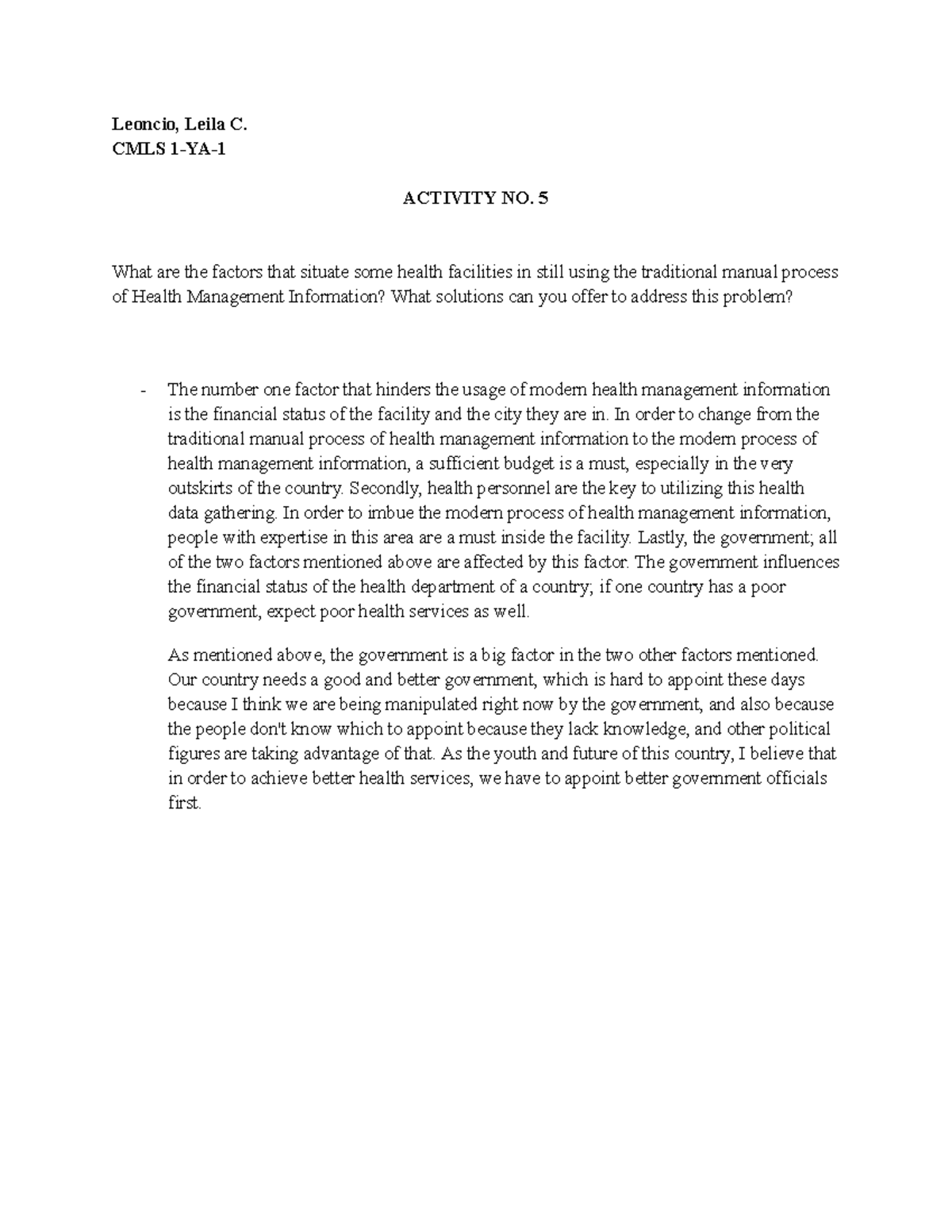 Leoncio, Leila C.
CMLS 1-YA-1

ACTIVITY NO. 5

What are the factors that situate some health facilities in still using the traditional manual process of Health Management Information? What solutions can you offer to address this problem?

- The number one factor that hinders the usage of modern health management information is the financial status of the facility and the city they are in. In order to change from the traditional manual process of health management information to the modern process of health management information, a sufficient budget is a must, especially in the very outskirts of the country. Secondly, health personnel are the key to utilizing this health data gathering. In order to imbue the modern process of health management information, people with expertise in this area are a must inside the facility. Lastly, the government; all of the two factors mentioned above are affected by this factor. The government influences the financial status of the health department of a country; if one country has a poor government, expect poor health services as well.

As mentioned above, the government is a big factor in the two other factors mentioned. Our country needs a good and better government, which is hard to appoint these days because I think we are being manipulated right now by the government, and also because the people don't know which to appoint because they lack knowledge, and other political figures are taking advantage of that. As the youth and future of this country, I believe that in order to achieve better health services, we have to appoint better government officials first.